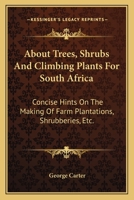 KESSINGER'S LEGACY REPRINTS

About Trees, Shrubs And Climbing Plants For South Africa

Concise Hints On The Making Of Farm Plantations, Shrubberies, Etc.

George Carter